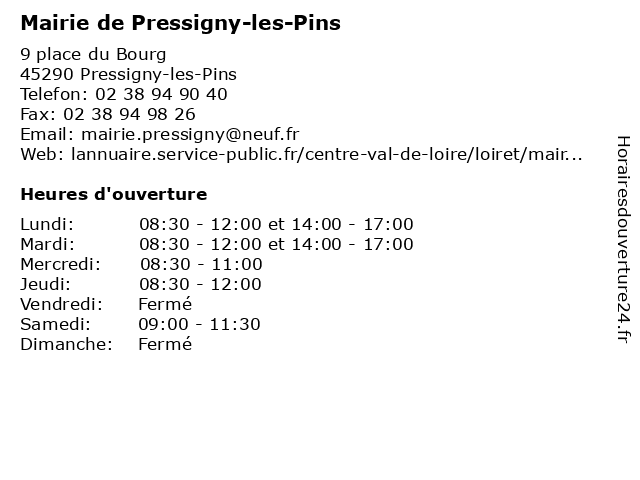 Mairie de Pressigny-les-Pins

9 place du Bourg
45290 Pressigny-les-Pins
Telefon: 02 38 94 90 40
Fax: 02 38 94 98 26
Email: mairie.pressigny@neuf.fr
Web: lannuaire.service-public.fr/centre-val-de-loire/loiret/mair...

Heures d'ouverture

| | |
|---|---|
| Lundi: | 08:30 - 12:00 et 14:00 - 17:00 |
| Mardi: | 08:30 - 12:00 et 14:00 - 17:00 |
| Mercredi: | 08:30 - 11:00 |
| Jeudi: | 08:30 - 12:00 |
| Vendredi: | Fermé |
| Samedi: | 09:00 - 11:30 |
| Dimanche: | Fermé |

Horairesdouverture24.fr